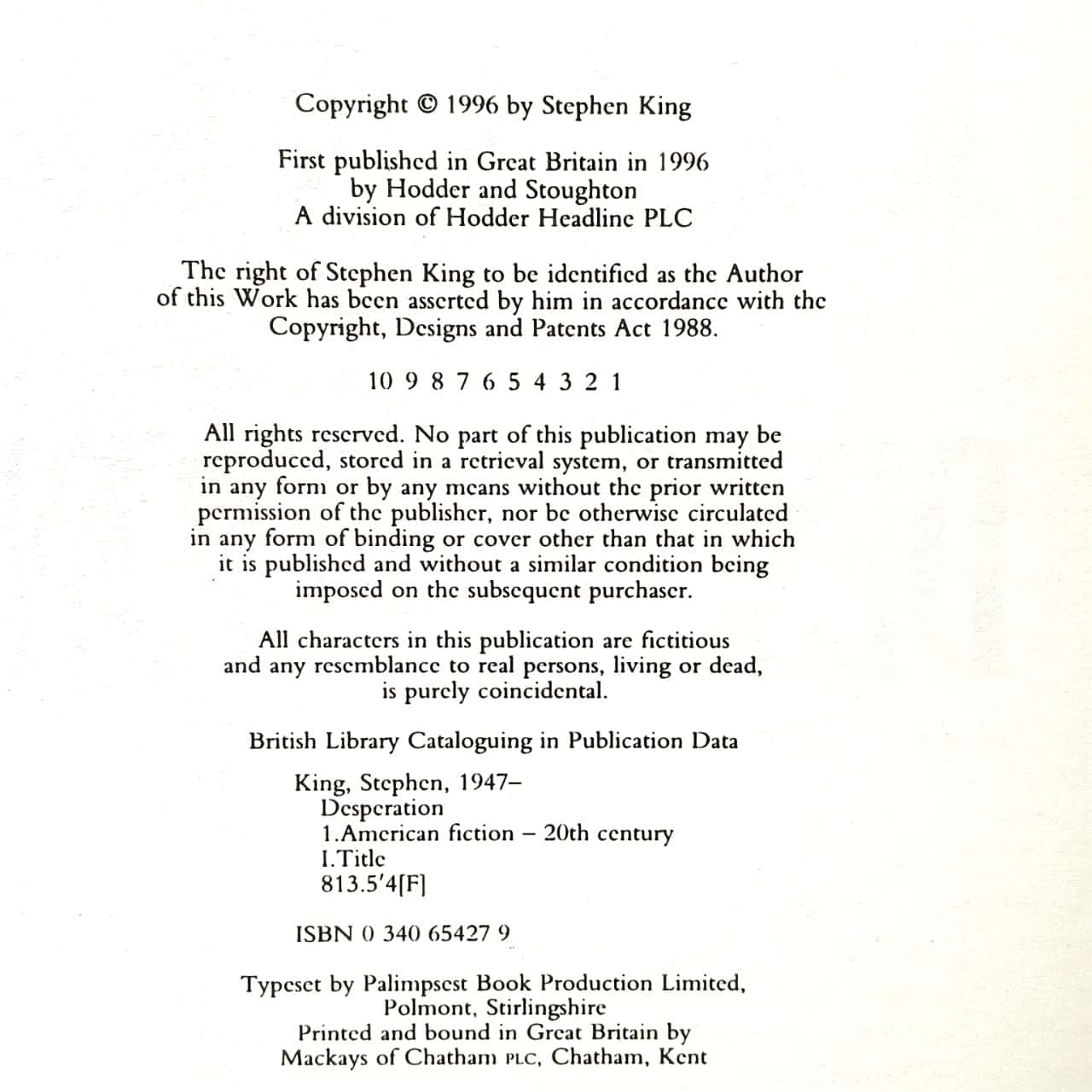 Copyright © 1996 by Stephen King

First published in Great Britain in 1996
by Hodder and Stoughton
A division of Hodder Headline PLC

The right of Stephen King to be identified as the Author of this Work has been asserted by him in accordance with the Copyright, Designs and Patents Act 1988.

10 9 8 7 6 5 4 3 2 1

All rights reserved. No part of this publication may be reproduced, stored in a retrieval system, or transmitted in any form or by any means without the prior written permission of the publisher, nor be otherwise circulated in any form of binding or cover other than that in which it is published and without a similar condition being imposed on the subsequent purchaser.

All characters in this publication are fictitious and any resemblance to real persons, living or dead, is purely coincidental.

British Library Cataloguing in Publication Data

King, Stephen, 1947–
Desperation
1.American fiction – 20th century
I.Title
813.5'4[F]

ISBN 0 340 65427 9

Typeset by Palimpsest Book Production Limited,
Polmont, Stirlingshire
Printed and bound in Great Britain by
Mackays of Chatham PLC, Chatham, Kent